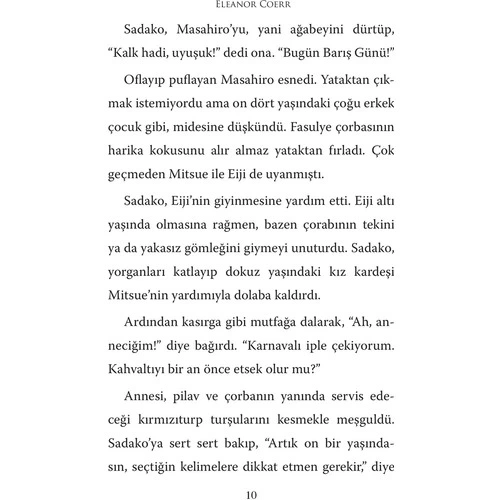 ELEANOR COERR

Sadako, Masahiro'yu, yani ağabeyini dürtüp, "Kalk hadi, uyuşuk!" dedi ona. "Bugün Barış Günü!"

Oflayıp puflayan Masahiro esnedi. Yataktan çıkmak istemiyordu ama on dört yaşındaki çoğu erkek çocuk gibi, midesine düşkündü. Fasulye çorbasının harika kokusunu alır almaz yataktan fırladı. Çok geçmeden Mitsue ile Eiji de uyanmıştı.

Sadako, Eiji'nin giyinmesine yardım etti. Eiji altı yaşında olmasına rağmen, bazen çorabının tekini ya da yakasız gömleğini giymeyi unuturdu. Sadako, yorganları katlayıp dokuz yaşındaki kız kardeşi Mitsue'nin yardımıyla dolaba kaldırdı.

Ardından kasırga gibi mutfağa dalarak, "Ah, anneciğim!" diye bağırdı. "Karnavalı iple çekiyorum. Kahvaltıyı bir an önce etsek olur mu?"

Annesi, pilav ve çorbanın yanında servis edeceği kırmızıturp turşularını kesmekle meşguldü. Sadako'ya sert sert bakıp, "Artık on bir yaşındasın, seçtiğin kelimelere dikkat etmen gerekir," diye

10